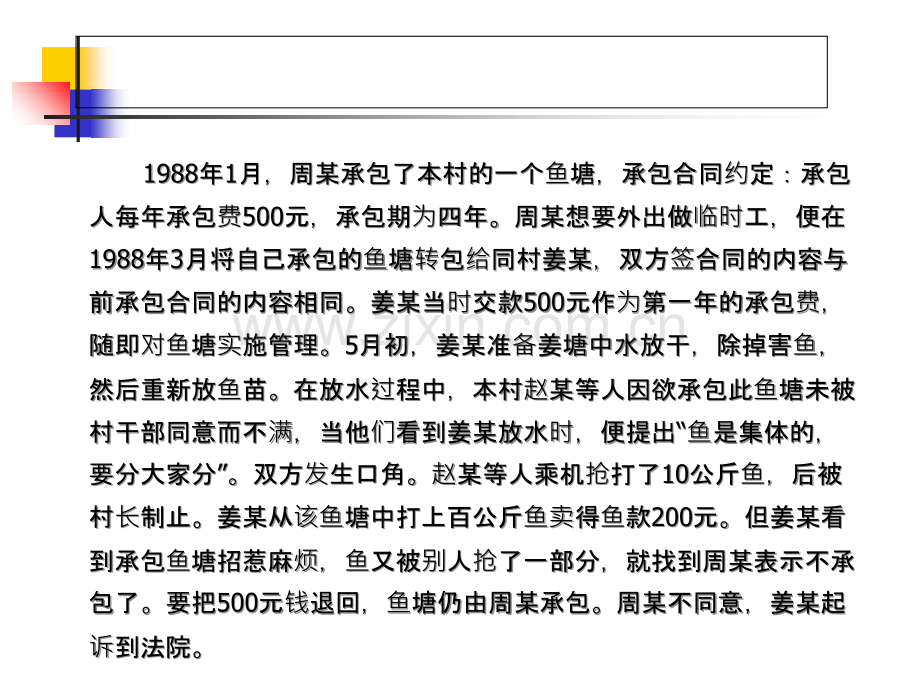 1988年1月，周某承包了本村的一个鱼塘，承包合同约定：承包人每年承包费500元，承包期为四年。周某想要外出做临时工，便在1988年3月将自己承包的鱼塘转包给同村姜某，双方签合同的内容与前承包合同的内容相同。姜某当时交款500元作为第一年的承包费，随即对鱼塘实施管理。5月初，姜某准备姜塘中水放干，除掉害鱼，然后重新放鱼苗。在放水过程中，本村赵某等人因欲承包此鱼塘未被村干部同意而不满，当他们看到姜某放水时，便提出“鱼是集体的，要分大家分”。双方发生口角。赵某等人乘机抢打了10公斤鱼，后被村长制止。姜某从该鱼塘中打上百公斤鱼卖得鱼款200元。但姜某看到承包鱼塘招惹麻烦，鱼又被别人抢了一部分，就找到周某表示不承包了。要把500元钱退回，鱼塘仍由周某承包。周某不同意，姜某起诉到法院。

www.zixin.com.cn